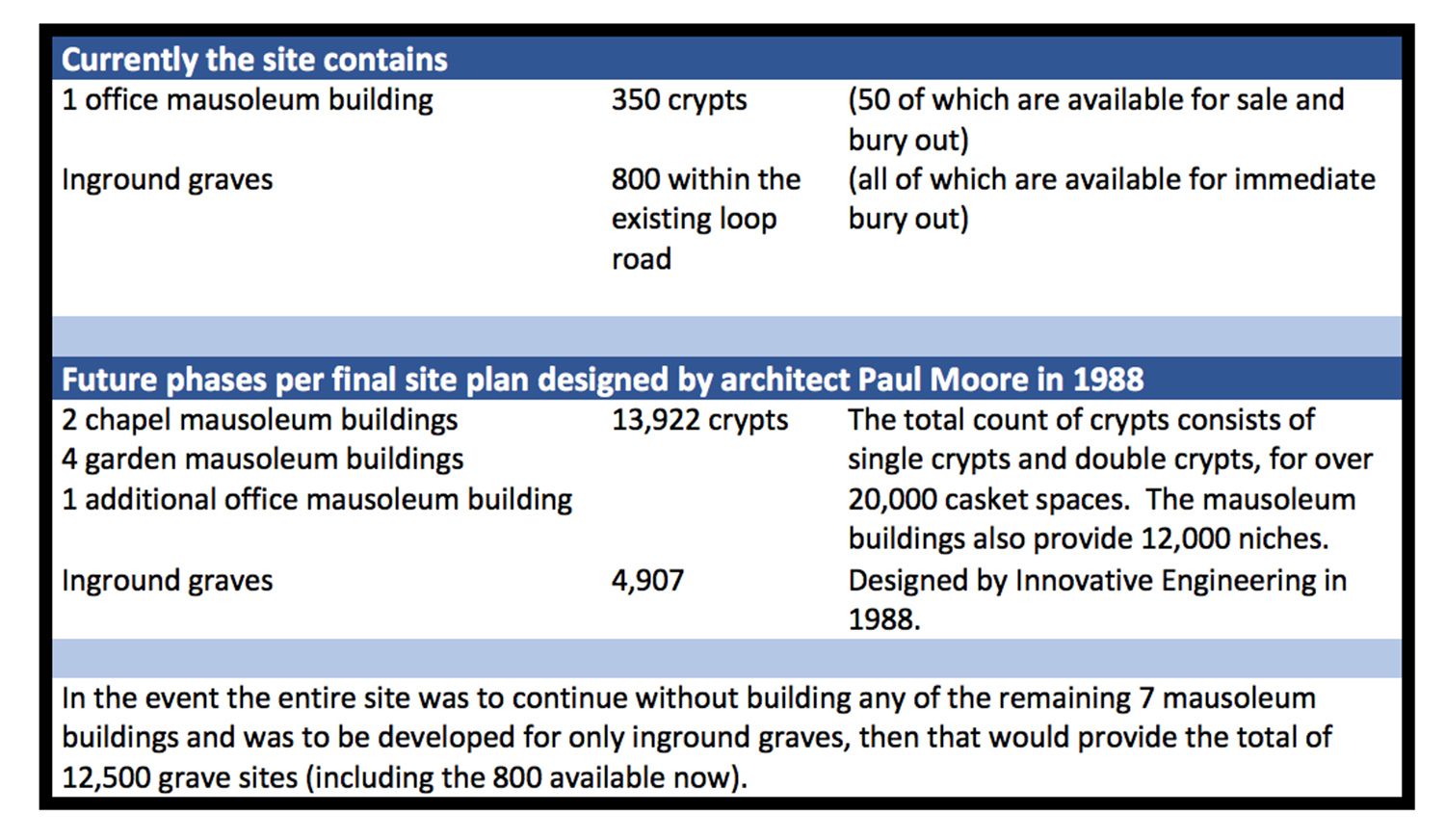 | Currently the site contains | | |
|---|---|---|
| 1 office mausoleum building | 350 crypts | (50 of which are available for sale and bury out) |
| Inground graves | 800 within the existing loop road | (all of which are available for immediate bury out) |
| | | |
| Future phases per final site plan designed by architect Paul Moore in 1988 | | |
| 2 chapel mausoleum buildings 4 garden mausoleum buildings 1 additional office mausoleum building | 13,922 crypts | The total count of crypts consists of single crypts and double crypts, for over 20,000 casket spaces. The mausoleum buildings also provide 12,000 niches. |
| Inground graves | 4,907 | Designed by Innovative Engineering in 1988. |
| | | |
| In the event the entire site was to continue without building any of the remaining 7 mausoleum buildings and was to be developed for only inground graves, then that would provide the total of 12,500 grave sites (including the 800 available now). | | |